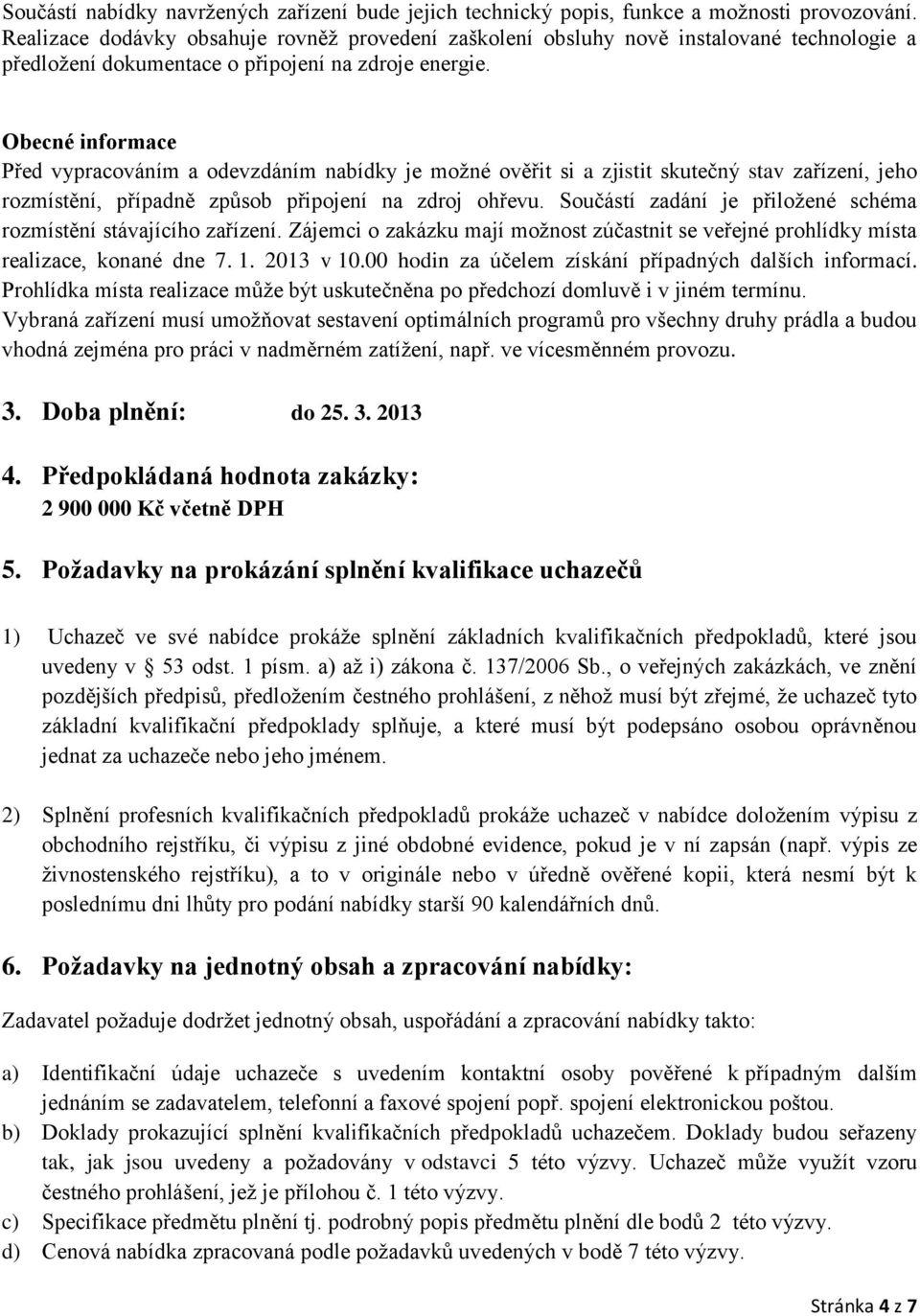 Součástí nabídky navržených zařízení bude jejich technický popis, funkce a možnosti provozování. Realizace dodávky obsahuje rovněž provedení zaškolení obsluhy nově instalované technologie a předložení dokumentace o připojení na zdroje energie.

Obecné informace
Před vypracováním a odevzdáním nabídky je možné ověřit si a zjistit skutečný stav zařízení, jeho rozmístění, případně způsob připojení na zdroj ohřevu. Součástí zadání je přiložené schéma rozmístění stávajícího zařízení. Zájemci o zakázku mají možnost zúčastnit se veřejné prohlídky místa realizace, konané dne 7. 1. 2013 v 10.00 hodin za účelem získání případných dalších informací. Prohlídka místa realizace může být uskutečněna po předchozí domluvě i v jiném termínu.
Vybraná zařízení musí umožňovat sestavení optimálních programů pro všechny druhy prádla a budou vhodná zejména pro práci v nadměrném zatížení, např. ve vícesměnném provozu.

3. Doba plnění: do 25. 3. 2013

4. Předpokládaná hodnota zakázky:
2 900 000 Kč včetně DPH

5. Požadavky na prokázání splnění kvalifikace uchazečů

1) Uchazeč ve své nabídce prokáže splnění základních kvalifikačních předpokladů, které jsou uvedeny v § 53 odst. 1 písm. a) až i) zákona č. 137/2006 Sb., o veřejných zakázkách, ve znění pozdějších předpisů, předložením čestného prohlášení, z něhož musí být zřejmé, že uchazeč tyto základní kvalifikační předpoklady splňuje, a které musí být podepsáno osobou oprávněnou jednat za uchazeče nebo jeho jménem.

2) Splnění profesních kvalifikačních předpokladů prokáže uchazeč v nabídce doložením výpisu z obchodního rejstříku, či výpisu z jiné obdobné evidence, pokud je v ní zapsán (např. výpis ze živnostenského rejstříku), a to v originále nebo v úředně ověřené kopii, která nesmí být k poslednímu dni lhůty pro podání nabídky starší 90 kalendářních dnů.

6. Požadavky na jednotný obsah a zpracování nabídky:

Zadavatel požaduje dodržet jednotný obsah, uspořádání a zpracování nabídky takto:

a) Identifikační údaje uchazeče s uvedením kontaktní osoby pověřené k případným dalším jednáním se zadavatelem, telefonní a faxové spojení popř. spojení elektronickou poštou.
b) Doklady prokazující splnění kvalifikačních předpokladů uchazečem. Doklady budou seřazeny tak, jak jsou uvedeny a požadovány v odstavci 5 této výzvy. Uchazeč může využít vzoru čestného prohlášení, jež je přílohou č. 1 této výzvy.
c) Specifikace předmětu plnění tj. podrobný popis předmětu plnění dle bodů 2 této výzvy.
d) Cenová nabídka zpracovaná podle požadavků uvedených v bodě 7 této výzvy.

Stránka 4 z 7